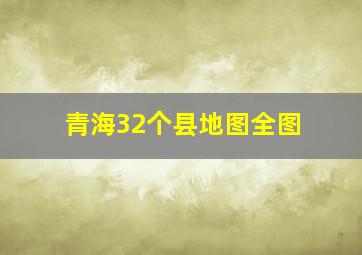 青海32个县地图全图